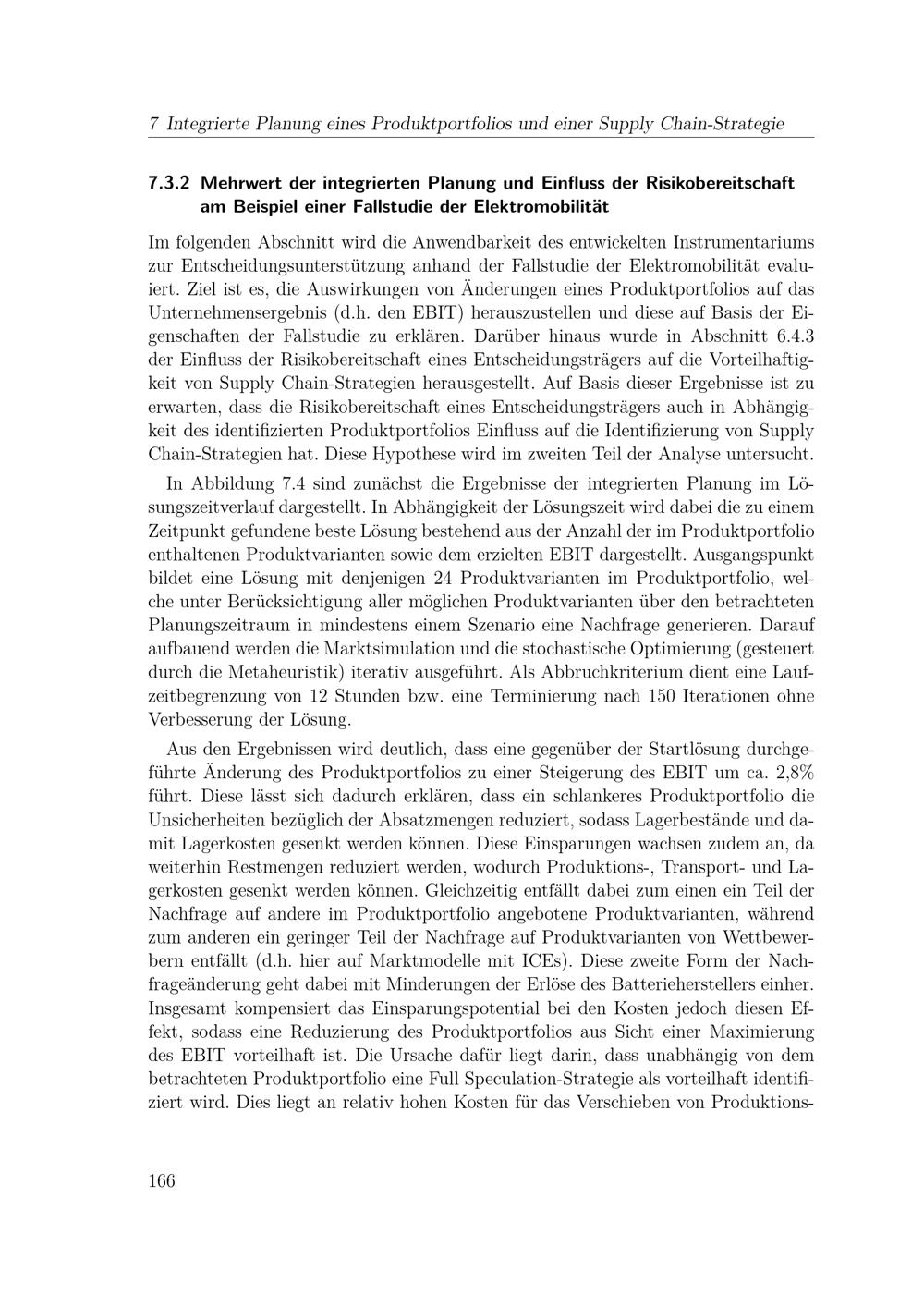 7 Integrierte Planung eines Produktportfolios und einer Supply Chain-Strategie

7.3.2 Mehrwert der integrierten Planung und Einfluss der Risikobereitschaft am Beispiel einer Fallstudie der Elektromobilität

Im folgenden Abschnitt wird die Anwendbarkeit des entwickelten Instrumentariums zur Entscheidungsunterstützung anhand der Fallstudie der Elektromobilität evaluiert. Ziel ist es, die Auswirkungen von Änderungen eines Produktportfolios auf das Unternehmensergebnis (d.h. den EBIT) herauszustellen und diese auf Basis der Eigenschaften der Fallstudie zu erklären. Darüber hinaus wurde in Abschnitt 6.4.3 der Einfluss der Risikobereitschaft eines Entscheidungsträgers auf die Vorteilhaftigkeit von Supply Chain-Strategien herausgestellt. Auf Basis dieser Ergebnisse ist zu erwarten, dass die Risikobereitschaft eines Entscheidungsträgers auch in Abhängigkeit des identifizierten Produktportfolios Einfluss auf die Identifizierung von Supply Chain-Strategien hat. Diese Hypothese wird im zweiten Teil der Analyse untersucht.

In Abbildung 7.4 sind zunächst die Ergebnisse der integrierten Planung im Lösungszeitverlauf dargestellt. In Abhängigkeit der Lösungszeit wird dabei die zu einem Zeitpunkt gefundene beste Lösung bestehend aus der Anzahl der im Produktportfolio enthaltenen Produktvarianten sowie dem erzielten EBIT dargestellt. Ausgangspunkt bildet eine Lösung mit denjenigen 24 Produktvarianten im Produktportfolio, welche unter Berücksichtigung aller möglichen Produktvarianten über den betrachteten Planungszeitraum in mindestens einem Szenario eine Nachfrage generieren. Darauf aufbauend werden die Marktsimulation und die stochastische Optimierung (gesteuert durch die Metaheuristik) iterativ ausgeführt. Als Abbruchkriterium dient eine Laufzeitbegrenzung von 12 Stunden bzw. eine Terminierung nach 150 Iterationen ohne Verbesserung der Lösung.

Aus den Ergebnissen wird deutlich, dass eine gegenüber der Startlösung durchgeführte Änderung des Produktportfolios zu einer Steigerung des EBIT um ca. 2,8% führt. Diese lässt sich dadurch erklären, dass ein schlankeres Produktportfolio die Unsicherheiten bezüglich der Absatzmengen reduziert, sodass Lagerbestände und damit Lagerkosten gesenkt werden können. Diese Einsparungen wachsen zudem an, da weiterhin Restmengen reduziert werden, wodurch Produktions-, Transport- und Lagerkosten gesenkt werden können. Gleichzeitig entfällt dabei zum einen ein Teil der Nachfrage auf andere im Produktportfolio angebotene Produktvarianten, während zum anderen ein geringer Teil der Nachfrage auf Produktvarianten von Wettbewerbern entfällt (d.h. hier auf Marktmodelle mit ICEs). Diese zweite Form der Nachfrageänderung geht dabei mit Minderungen der Erlöse des Batterieherstellers einher. Insgesamt kompensiert das Einsparungspotential bei den Kosten jedoch diesen Effekt, sodass eine Reduzierung des Produktportfolios aus Sicht einer Maximierung des EBIT vorteilhaft ist. Die Ursache dafür liegt darin, dass unabhängig von dem betrachteten Produktportfolio eine Full Speculation-Strategie als vorteilhaft identifiziert wird. Dies liegt an relativ hohen Kosten für das Verschieben von Produktions-

166